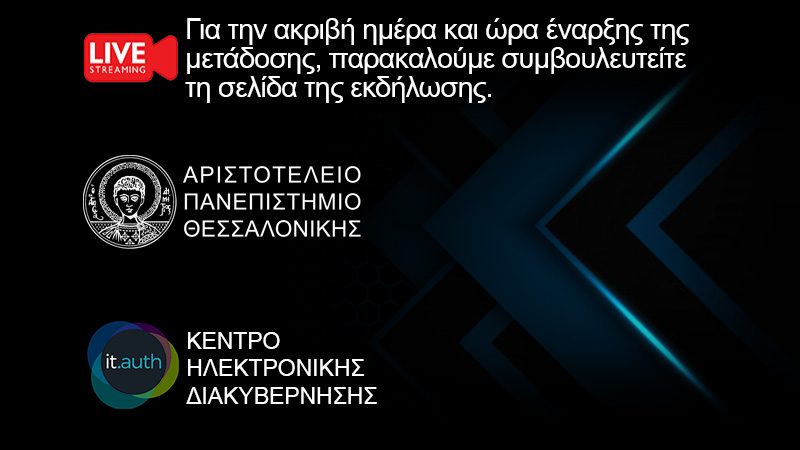 LIVE
STREAMING

Για την ακριβή ημέρα και ώρα έναρξης της μετάδοσης, παρακαλούμε συμβουλευτείτε τη σελίδα της εκδήλωσης.

ΑΡΙΣΤΟΤΕΛΕΙΟ
ΠΑΝΕΠΙΣΤΗΜΙΟ
ΘΕΣΣΑΛΟΝΙΚΗΣ

it.auth

ΚΕΝΤΡΟ
ΗΛΕΚΤΡΟΝΙΚΗΣ
ΔΙΑΚΥΒΕΡΝΗΣΗΣ